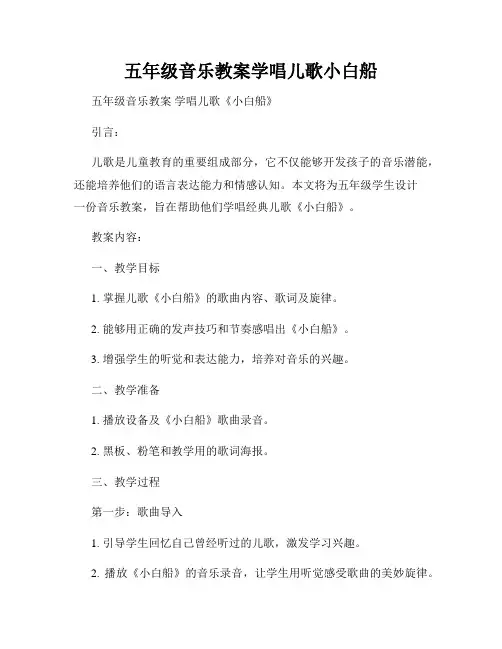 五年级音乐教案学唱儿歌小白船

五年级音乐教案 学唱儿歌《小白船》

引言：

儿歌是儿童教育的重要组成部分，它不仅能够开发孩子的音乐潜能，还能培养他们的语言表达能力和情感认知。本文将为五年级学生设计一份音乐教案，旨在帮助他们学唱经典儿歌《小白船》。

教案内容：

一、教学目标

1. 掌握儿歌《小白船》的歌曲内容、歌词及旋律。

2. 能够用正确的发声技巧和节奏感唱出《小白船》。

3. 增强学生的听觉和表达能力，培养对音乐的兴趣。

二、教学准备

1. 播放设备及《小白船》歌曲录音。

2. 黑板、粉笔和教学用的歌词海报。

三、教学过程

第一步：歌曲导入

1. 引导学生回忆自己曾经听过的儿歌，激发学习兴趣。

2. 播放《小白船》的音乐录音，让学生用听觉感受歌曲的美妙旋律。